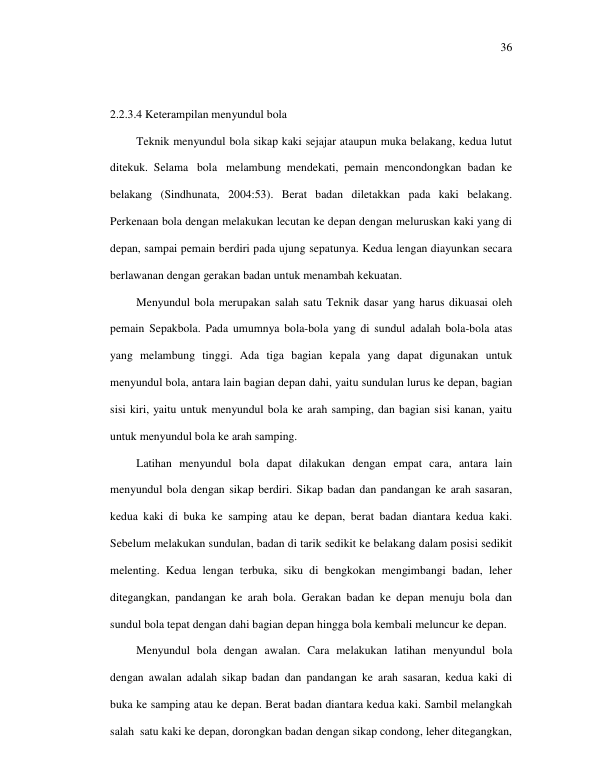 36

2.2.3.4 Keterampilan menyundul bola

Teknik menyundul bola sikap kaki sejajar ataupun muka belakang, kedua lutut ditekuk. Selama bola melambung mendekati, pemain mencondongkan badan ke belakang (Sindhunata, 2004:53). Berat badan diletakkan pada kaki belakang. Perkenaan bola dengan melakukan lecutan ke depan dengan meluruskan kaki yang di depan, sampai pemain berdiri pada ujung sepatunya. Kedua lengan diayunkan secara berlawanan dengan gerakan badan untuk menambah kekuatan.

Menyundul bola merupakan salah satu Teknik dasar yang harus dikuasai oleh pemain Sepakbola. Pada umumnya bola-bola yang di sundul adalah bola-bola atas yang melambung tinggi. Ada tiga bagian kepala yang dapat digunakan untuk menyundul bola, antara lain bagian depan dahi, yaitu sundulan lurus ke depan, bagian sisi kiri, yaitu untuk menyundul bola ke arah samping, dan bagian sisi kanan, yaitu untuk menyundul bola ke arah samping.

Latihan menyundul bola dapat dilakukan dengan empat cara, antara lain menyundul bola dengan sikap berdiri. Sikap badan dan pandangan ke arah sasaran, kedua kaki di buka ke samping atau ke depan, berat badan diantara kedua kaki. Sebelum melakukan sundulan, badan di tarik sedikit ke belakang dalam posisi sedikit melenting. Kedua lengan terbuka, siku di bengkokan mengimbangi badan, leher ditegangkan, pandangan ke arah bola. Gerakan badan ke depan menuju bola dan sundul bola tepat dengan dahi bagian depan hingga bola kembali meluncur ke depan.

Menyundul bola dengan awalan. Cara melakukan latihan menyundul bola dengan awalan adalah sikap badan dan pandangan ke arah sasaran, kedua kaki di buka ke samping atau ke depan. Berat badan diantara kedua kaki. Sambil melangkah salah satu kaki ke depan, dorongkan badan dengan sikap condong, leher ditegangkan,